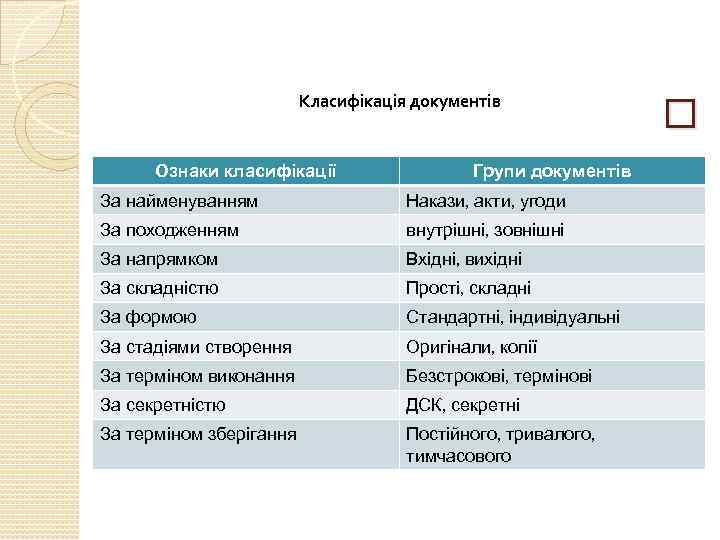 Класифікація документів

| Ознаки класифікації | Групи документів |
|---|---|
| За найменуванням | Накази, акти, угоди |
| За походженням | внутрішні, зовнішні |
| За напрямком | Вхідні, вихідні |
| За складністю | Прості, складні |
| За формою | Стандартні, індивідуальні |
| За стадіями створення | Оригінали, копії |
| За терміном виконання | Безстрокові, термінові |
| За секретністю | ДСК, секретні |
| За терміном зберігання | Постійного, тривалого, тимчасового |